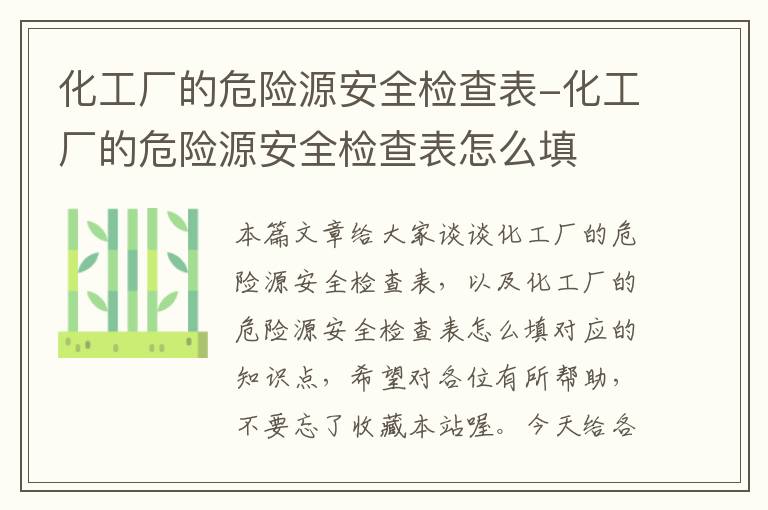 化工厂的危险源安全检查表-化工厂的危险源安全检查表怎么填

本篇文章给大家谈谈化工厂的危险源安全检查表，以及化工厂的危险源安全检查表怎么填对应的知识点，希望对各位有所帮助，不要忘了收藏本站喔。今天给各